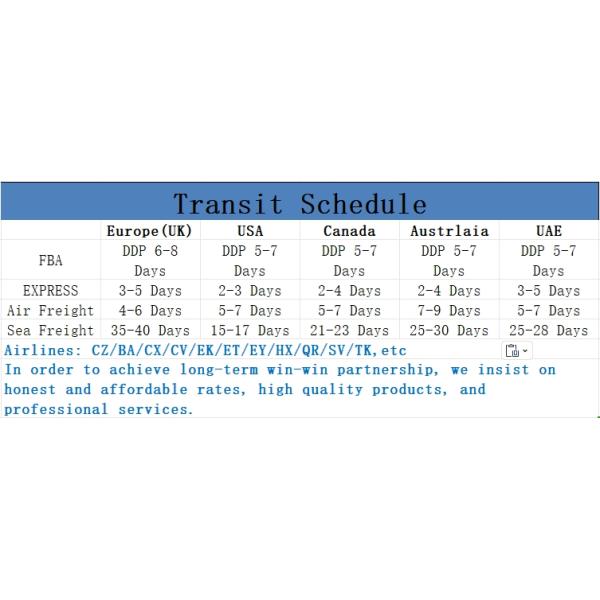 Transit Schedule

| | Europe(UK) | USA | Canada | Austrlaia | UAE |
|---|---|---|---|---|---|
| FBA | DDP 6-8 Days | DDP 5-7 Days | DDP 5-7 Days | DDP 5-7 Days | DDP 5-7 Days |
| EXPRESS | 3-5 Days | 2-3 Days | 2-4 Days | 2-4 Days | 3-5 Days |
| Air Freight | 4-6 Days | 5-7 Days | 5-7 Days | 7-9 Days | 5-7 Days |
| Sea Freight | 35-40 Days | 15-17 Days | 21-23 Days | 25-30 Days | 25-28 Days |

Airlines: CZ/BA/CX/CV/EK/ET/EY/HX/QR/SV/TK,etc

In order to achieve long-term win-win partnership, we insist on honest and affordable rates, high quality products, and professional services.